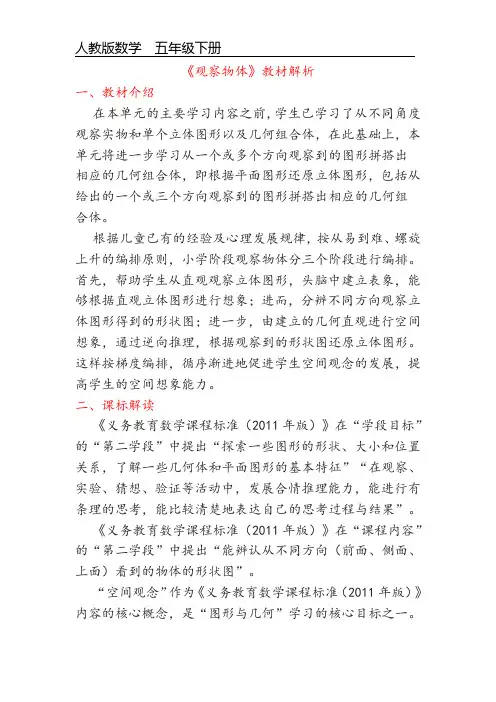 人教版数学　五年级下册

《观察物体》教材解析

一、教材介绍

在本单元的主要学习内容之前，学生已学习了从不同角度观察实物和单个立体图形以及几何组合体，在此基础上，本单元将进一步学习从一个或多个方向观察到的图形拼搭出相应的几何组合体，即根据平面图形还原立体图形，包括从给出的一个或三个方向观察到的图形拼搭出相应的几何组合体。

根据儿童已有的经验及心理发展规律，按从易到难、螺旋上升的编排原则，小学阶段观察物体分三个阶段进行编排。首先，帮助学生从直观观察立体图形，头脑中建立表象，能够根据直观立体图形进行想象；进而，分辨不同方向观察立体图形得到的形状图；进一步，由建立的几何直观进行空间想象，通过逆向推理，根据观察到的形状图还原立体图形。这样按梯度编排，循序渐进地促进学生空间观念的发展，提高学生的空间想象能力。

二、课标解读

《义务教育数学课程标准（2011 年版）》在“学段目标”的“第二学段”中提出“探索一些图形的形状、大小和位置关系，了解一些几何体和平面图形的基本特征”“在观察、实验、猜想、验证等活动中，发展合情推理能力，能进行有条理的思考，能比较清楚地表达自己的思考过程与结果”。

《义务教育数学课程标准（2011 年版）》在“课程内容”的“第二学段”中提出“能辨认从不同方向（前面、侧面、上面）看到的物体的形状图”。

“空间观念”作为《义务教育数学课程标准（2011 年版）》内容的核心概念，是“图形与几何”学习的核心目标之一。